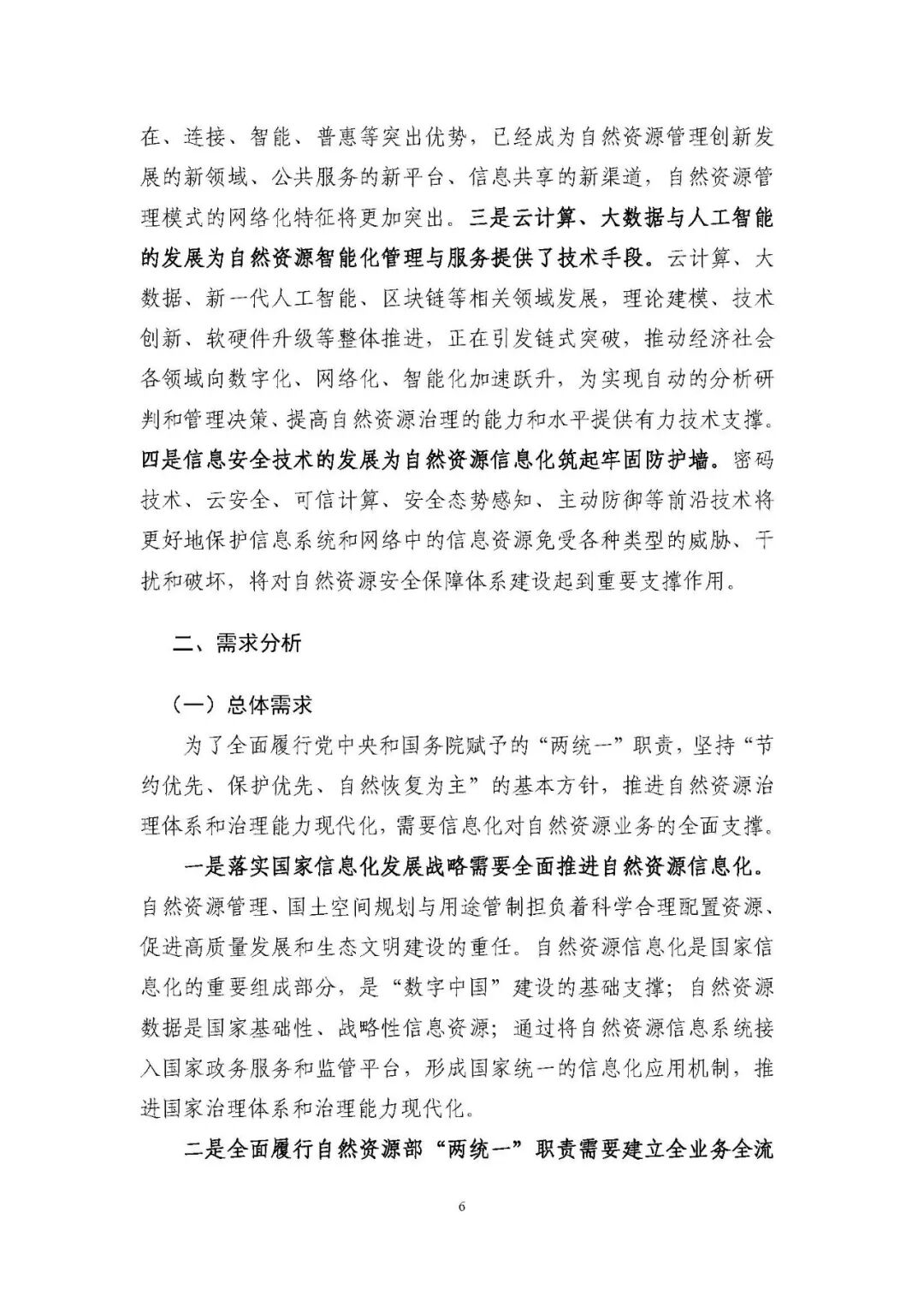 在、连接、智能、普惠等突出优势，已经成为自然资源管理创新发展的新领域、公共服务的新平台、信息共享的新渠道，自然资源管理模式的网络化特征将更加突出。三是云计算、大数据与人工智能的发展为自然资源智能化管理与服务提供了技术手段。云计算、大数据、新一代人工智能、区块链等相关领域发展，理论建模、技术创新、软硬件升级等整体推进，正在引发链式突破，推动经济社会各领域向数字化、网络化、智能化加速跃升，为实现自动的分析研判和管理决策、提高自然资源治理的能力和水平提供有力技术支撑。四是信息安全技术的发展为自然资源信息化筑起牢固防护墙。密码技术、云安全、可信计算、安全态势感知、主动防御等前沿技术将更好地保护信息系统和网络中的信息资源免受各种类型的威胁、干扰和破坏，将对自然资源安全保障体系建设起到重要支撑作用。

二、需求分析

（一）总体需求

为了全面履行党中央和国务院赋予的“两统一”职责，坚持“节约优先、保护优先、自然恢复为主”的基本方针，推进自然资源治理体系和治理能力现代化，需要信息化对自然资源业务的全面支撑。

一是落实国家信息化发展战略需要全面推进自然资源信息化。自然资源管理、国土空间规划与用途管制担负着科学合理配置资源、促进高质量发展和生态文明建设的重任。自然资源信息化是国家信息化的重要组成部分，是“数字中国”建设的基础支撑；自然资源数据是国家基础性、战略性信息资源；通过将自然资源信息系统接入国家政务服务和监管平台，形成国家统一的信息化应用机制，推进国家治理体系和治理能力现代化。

二是全面履行自然资源部“两统一”职责需要建立全业务全流

6